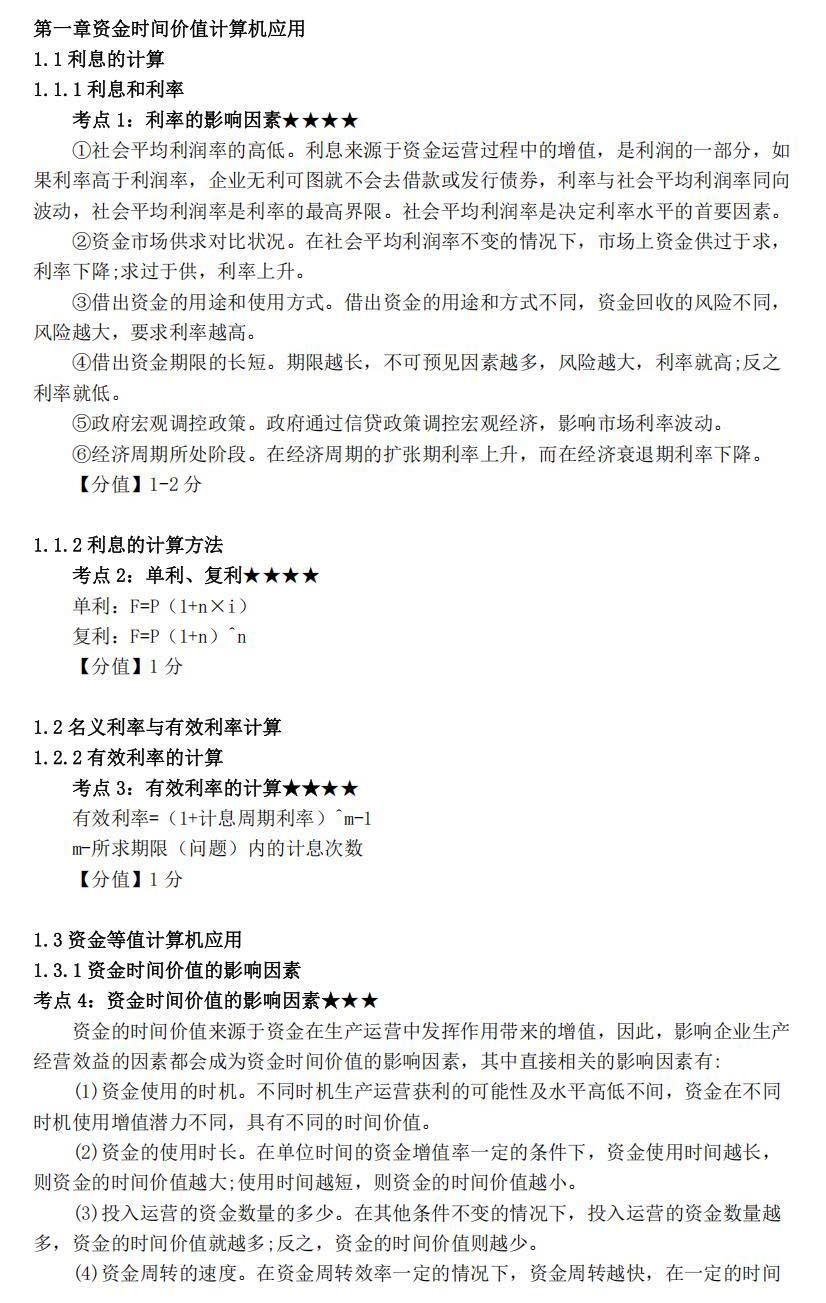 第一章资金时间价值计算机应用
1.1 利息的计算
1.1.1 利息和利率
考点 1：利率的影响因素★★★★
①社会平均利润率的高低。利息来源于资金运营过程中的增值，是利润的一部分，如果利率高于利润率，企业无利可图就不会去借款或发行债券，利率与社会平均利润率同向波动，社会平均利润率是利率的最高界限。社会平均利润率是决定利率水平的首要因素。
②资金市场供求对比状况。在社会平均利润率不变的情况下，市场上资金供过于求，利率下降;求过于供，利率上升。
③借出资金的用途和使用方式。借出资金的用途和方式不同，资金回收的风险不同，风险越大，要求利率越高。
④借出资金期限的长短。期限越长，不可预见因素越多，风险越大，利率就高;反之利率就低。
⑤政府宏观调控政策。政府通过信贷政策调控宏观经济，影响市场利率波动。
⑥经济周期所处阶段。在经济周期的扩张期利率上升，而在经济衰退期利率下降。
【分值】1-2 分

1.1.2 利息的计算方法
考点 2：单利、复利★★★★
单利：F=P（1+n×i）
复利：F=P（1+n）^n
【分值】1 分

1.2 名义利率与有效利率计算
1.2.2 有效利率的计算
考点 3：有效利率的计算★★★★
有效利率=（1+计息周期利率）^m-1
m-所求期限（问题）内的计息次数
【分值】1 分

1.3 资金等值计算机应用
1.3.1 资金时间价值的影响因素
考点 4：资金时间价值的影响因素★★★
资金的时间价值来源于资金在生产运营中发挥作用带来的增值，因此，影响企业生产经营效益的因素都会成为资金时间价值的影响因素，其中直接相关的影响因素有:
(1)资金使用的时机。不同时机生产运营获利的可能性及水平高低不同，资金在不同时机使用增值潜力不同，具有不同的时间价值。
(2)资金的使用时长。在单位时间的资金增值率一定的条件下，资金使用时间越长，则资金的时间价值越大;使用时间越短，则资金的时间价值越小。
(3)投入运营的资金数量的多少。在其他条件不变的情况下，投入运营的资金数量越多，资金的时间价值就越多;反之，资金的时间价值则越少。
(4)资金周转的速度。在资金周转效率一定的情况下，资金周转越快，在一定的时间